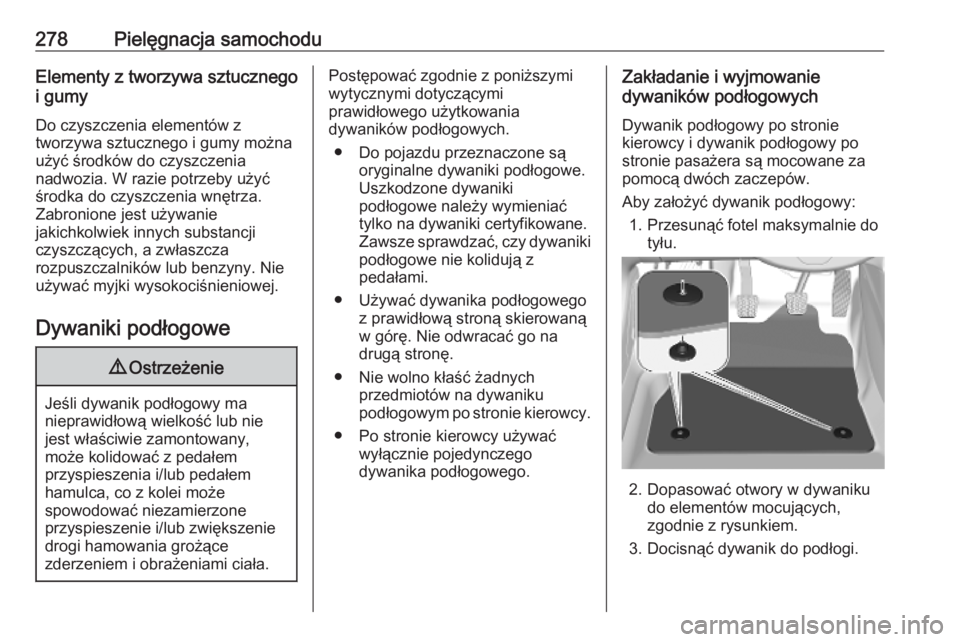 278 Pielęgnacja samochodu

Elementy z tworzywa sztucznego i gumy

Do czyszczenia elementów z tworzywa sztucznego i gumy można użyć środków do czyszczenia nadwozia. W razie potrzeby użyć środka do czyszczenia wnętrza. Zabronione jest używanie jakichkolwiek innych substancji czyszczących, a zwłaszcza rozpuszczalników lub benzyny. Nie używać myjki wysokociśnieniowej.

Dywaniki podłogowe

⚠ Ostrzeżenie

Jeśli dywanik podłogowy ma nieprawidłową wielkość lub nie jest właściwie zamontowany, może kolidować z pedałem przyspieszenia i/lub pedałem hamulca, co z kolei może spowodować niezamierzone przyspieszenie i/lub zwiększenie drogi hamowania grożące zderzeniem i obrażeniami ciała.

Postępować zgodnie z poniższymi wytycznymi dotyczącymi prawidłowego użytkowania dywaników podłogowych.

● Do pojazdu przeznaczone są oryginalne dywaniki podłogowe. Uszkodzone dywaniki podłogowe należy wymieniać tylko na dywaniki certyfikowane. Zawsze sprawdzać, czy dywaniki podłogowe nie kolidują z pedałami.

● Używać dywanika podłogowego z prawidłową stroną skierowaną w górę. Nie odwracać go na drugą stronę.

● Nie wolno kłaść żadnych przedmiotów na dywaniku podłogowym po stronie kierowcy.

● Po stronie kierowcy używać wyłącznie pojedynczego dywanika podłogowego.

Zakładanie i wyjmowanie dywaników podłogowych

Dywanik podłogowy po stronie kierowcy i dywanik podłogowy po stronie pasażera są mocowane za pomocą dwóch zaczepów.

Aby założyć dywanik podłogowy:

1. Przesunąć fotel maksymalnie do tyłu.

2. Dopasować otwory w dywaniku do elementów mocujących, zgodnie z rysunkiem.

3. Docisnąć dywanik do podłogi.

carmanualsonline.info